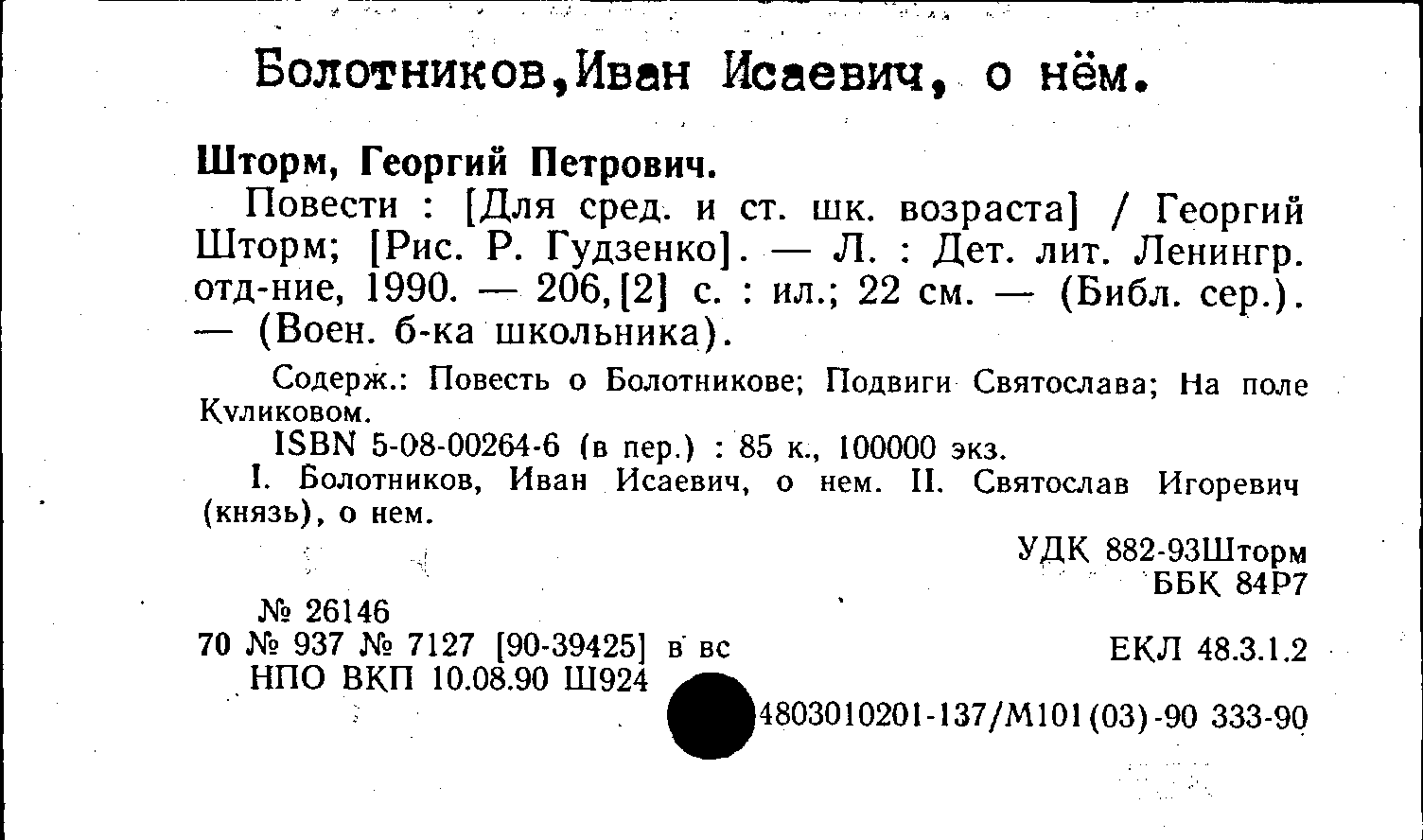 Болотников,Иван Исаевич, о нём.

Шторм, Георгий Петрович.

Повести : [Для сред. и ст. шк. возраста] / Георгий Шторм; [Рис. Р. Гудзенко]. — Л. : Дет. лит. Ленингр. отд-ние, 1990. — 206,[2] с. : ил.; 22 см. — (Библ. сер.). — (Воен. б-ка школьника).

Содерж.: Повесть о Болотникове; Подвиги Святослава; На поле Куликовом.

ISBN 5-08-00264-6 (в пер.) : 85 к., 100000 экз.

I. Болотников, Иван Исаевич, о нем. II. Святослав Игоревич (князь), о нем.

УДК 882-93Шторм
ББК 84Р7

№ 26146
70 № 937 № 7127 [90-39425] в вс
НПО ВКП 10.08.90 Ш924

ЕКЛ 48.3.1.2

4803010201-137/М101(03)-90 333-90